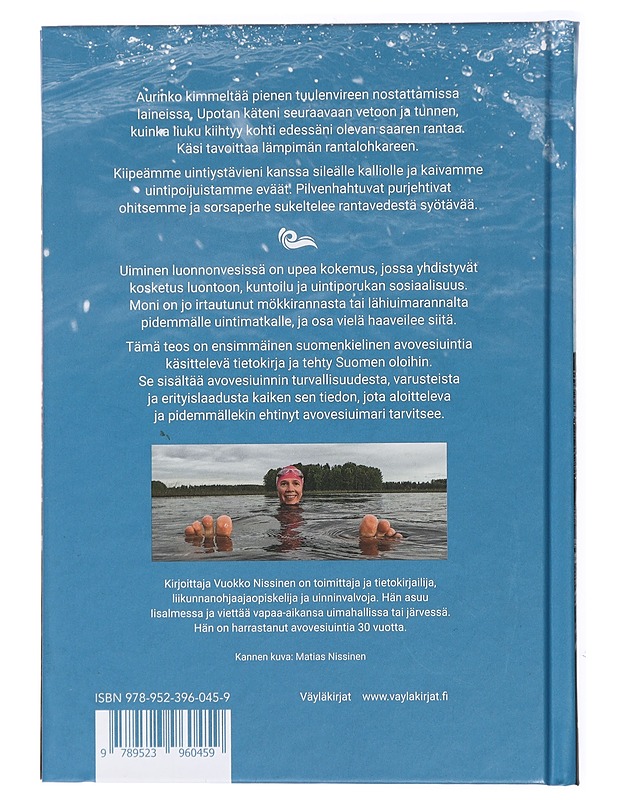 Aurinko kimmeltää pienen tuulenvireen nostattamissa laineissa. Upotan käteni seuraavaan vetoon ja tunnen, kuinka liuku kiihtyy kohti edessäni olevan saaren rantaa. Käsi tavoittaa lämpimän rantalohkareen.

Kiipeämme uintiystävieni kanssa sileälle kalliolle ja kaivamme uintipoijuistamme eväät. Pilvenhahtuvat purjehtivat ohitsemme ja sorsaperhe sukeltelee rantavedestä syötävää.

Uiminen luonnonvesissä on upea kokemus, jossa yhdistyvät kosketus luontoon, kuntoilu ja uintiporukan sosiaalisuus. Moni on jo irtautunut mökkirannasta tai lähiuimarannalta pidemmälle uintimatkalle, ja osa vielä haaveilee siitä.

Tämä teos on ensimmäinen suomenkielinen avovesiuintia käsittelevä tietokirja ja tehty Suomen oloihin. Se sisältää avovesiuinnin turvallisuudesta, varusteista ja erityislaadusta kaiken sen tiedon, jota aloitteleva ja pidemmällekin ehtinyt avovesiuimari tarvitsee.

Kirjoittaja Vuokko Nissinen on toimittaja ja tietokirjailija, liikunnanohjaajaopiskelija ja uinninvalvoja. Hän asuu Iisalmessa ja viettää vapaa-aikansa uimahallissa tai järvessä. Hän on harrastanut avovesiuintia 30 vuotta.

Kannen kuva: Matias Nissinen

ISBN 978-952-396-045-9

Väyläkirjat www.vaylakirjat.fi

9 789523 960459